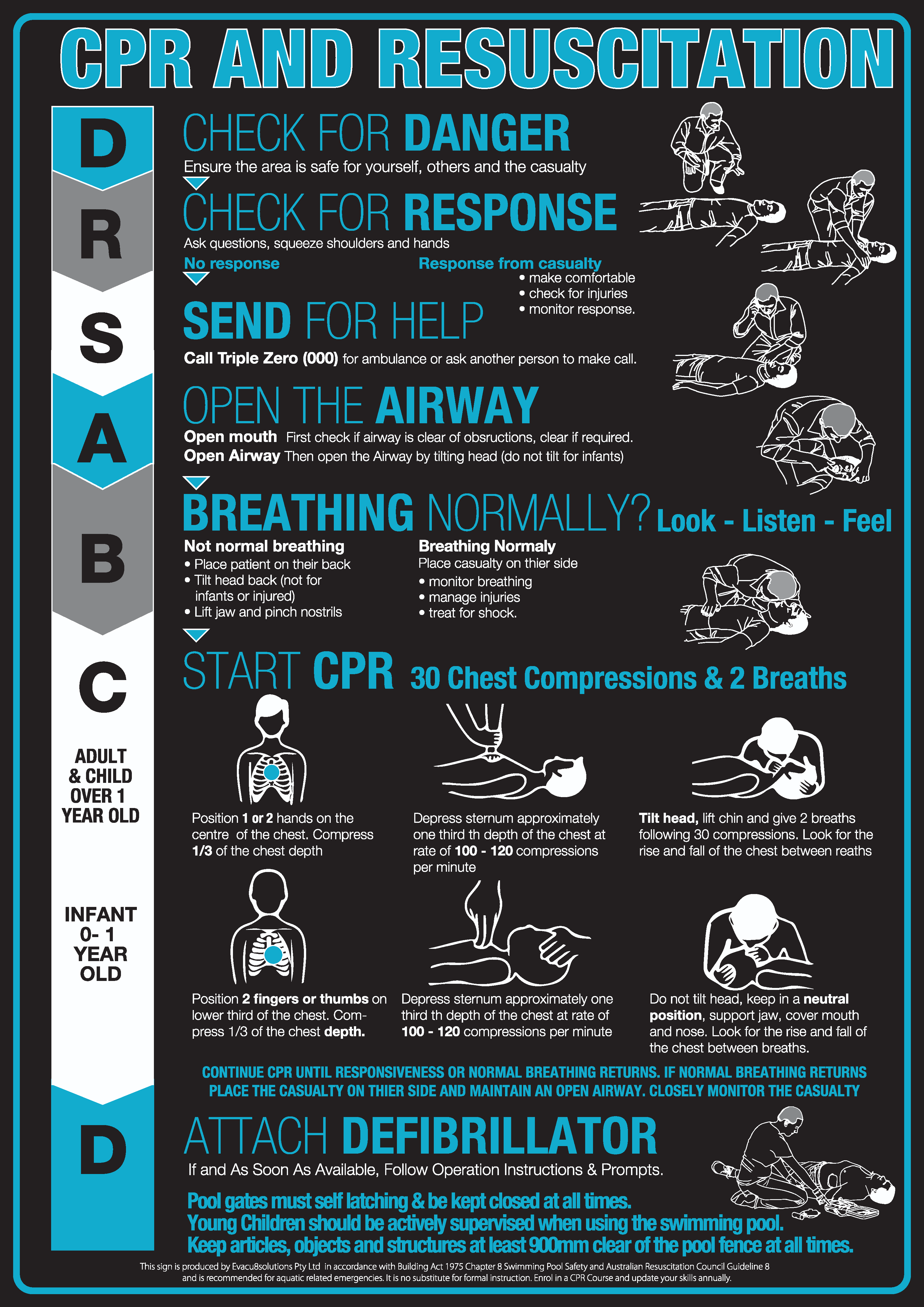 CPR AND RESUSCITATION

D

CHECK FOR DANGER

Ensure the area is safe for yourself, others and the casualty

R

CHECK FOR RESPONSE

Ask questions, squeeze shoulders and hands

No response

Response from casualty
• make comfortable
• check for injuries
• monitor response.

S

SEND FOR HELP

Call Triple Zero (000) for ambulance or ask another person to make call.

A

OPEN THE AIRWAY

Open mouth First check if airway is clear of obsructions, clear if required.
Open Airway Then open the Airway by tilting head (do not tilt for infants)

B

BREATHING NORMALLY? Look - Listen - Feel

Not normal breathing
• Place patient on their back
• Tilt head back (not for infants or injured)
• Lift jaw and pinch nostrils

Breathing Normaly
Place casualty on thier side
• monitor breathing
• manage injuries
• treat for shock.

C

START CPR 30 Chest Compressions & 2 Breaths

ADULT & CHILD OVER 1 YEAR OLD

Position 1 or 2 hands on the centre of the chest. Compress 1/3 of the chest depth

Depress sternum approximately one third th depth of the chest at rate of 100 - 120 compressions per minute

Tilt head, lift chin and give 2 breaths following 30 compressions. Look for the rise and fall of the chest between reaths

INFANT 0- 1 YEAR OLD

Position 2 fingers or thumbs on lower third of the chest. Compress 1/3 of the chest depth.

Depress sternum approximately one third th depth of the chest at rate of 100 - 120 compressions per minute

Do not tilt head, keep in a neutral position, support jaw, cover mouth and nose. Look for the rise and fall of the chest between breaths.

CONTINUE CPR UNTIL RESPONSIVENESS OR NORMAL BREATHING RETURNS. IF NORMAL BREATHING RETURNS PLACE THE CASUALTY ON THIER SIDE AND MAINTAIN AN OPEN AIRWAY. CLOSELY MONITOR THE CASUALTY

D

ATTACH DEFIBRILLATOR

If and As Soon As Available, Follow Operation Instructions & Prompts.

Pool gates must self latching & be kept closed at all times.
Young Children should be actively supervised when using the swimming pool.
Keep articles, objects and structures at least 900mm clear of the pool fence at all times.

This sign is produced by Evacu8solutions Pty Ltd in accordance with Building Act 1975 Chapter 8 Swimming Pool Safety and Australian Resuscitation Council Guideline 8 and is recommended for aquatic related emergencies. It is no substitute for formal instruction. Enrol in a CPR Course and update your skills annually.